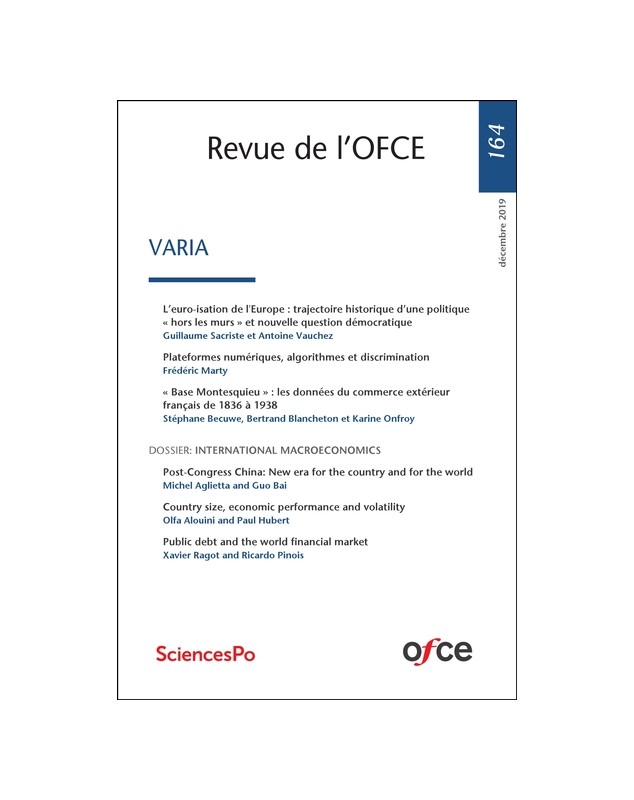 Revue de l'OFCE

164

décembre 2019

VARIA

L'euro-isation de l'Europe : trajectoire historique d'une politique « hors les murs » et nouvelle question démocratique
Guillaume Sacriste et Antoine Vauchez

Plateformes numériques, algorithmes et discrimination
Frédéric Marty

« Base Montesquieu » : les données du commerce extérieur français de 1836 à 1938
Stéphane Becuwe, Bertrand Blancheton et Karine Onfroy

DOSSIER: INTERNATIONAL MACROECONOMICS

Post-Congress China: New era for the country and for the world
Michel Aglietta and Guo Bai

Country size, economic performance and volatility
Olfa Alouini and Paul Hubert

Public debt and the world financial market
Xavier Ragot and Ricardo Pinois

SciencesPo

ofce